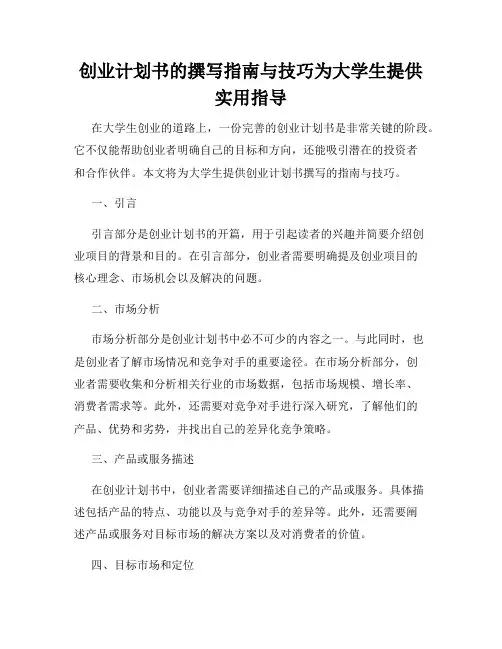 创业计划书的撰写指南与技巧为大学生提供实用指导

在大学生创业的道路上，一份完善的创业计划书是非常关键的阶段。它不仅能帮助创业者明确自己的目标和方向，还能吸引潜在的投资者和合作伙伴。本文将为大学生提供创业计划书撰写的指南与技巧。

一、引言

引言部分是创业计划书的开篇，用于引起读者的兴趣并简要介绍创业项目的背景和目的。在引言部分，创业者需要明确提及创业项目的核心理念、市场机会以及解决的问题。

二、市场分析

市场分析部分是创业计划书中必不可少的内容之一。与此同时，也是创业者了解市场情况和竞争对手的重要途径。在市场分析部分，创业者需要收集和分析相关行业的市场数据，包括市场规模、增长率、消费者需求等。此外，还需要对竞争对手进行深入研究，了解他们的产品、优势和劣势，并找出自己的差异化竞争策略。

三、产品或服务描述

在创业计划书中，创业者需要详细描述自己的产品或服务。具体描述包括产品的特点、功能以及与竞争对手的差异等。此外，还需要阐述产品或服务对目标市场的解决方案以及对消费者的价值。

四、目标市场和定位